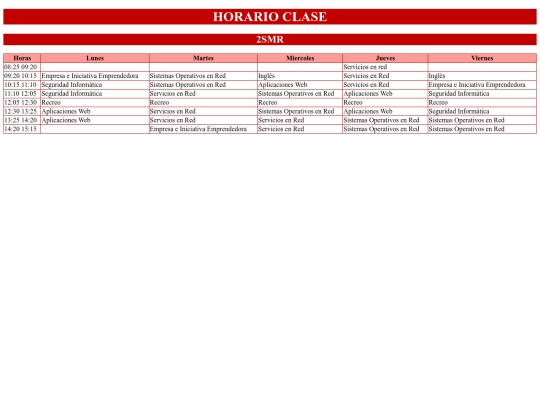 HORARIO CLASE

2SMR

| Horas | Lunes | Martes | Miercoles | Jueves | Viernes |
|---|---|---|---|---|---|
| 08:25 09:20 | | | | Servicios en red | |
| 09:20 10:15 | Empresa e Iniciativa Emprendedora | Sistemas Operativos en Red | Inglés | Servicios en Red | Inglés |
| 10:15 11:10 | Seguridad Informática | Sistemas Operativos en Red | Aplicaciones Web | Servicios en Red | Empresa e Iniciativa Emprendedora |
| 11:10 12:05 | Seguridad Informática | Servicios en Red | Sistemas Operativos en Red | Aplicaciones Web | Seguridad Informática |
| 12:05 12:30 | Recreo | Recreo | Recreo | Recreo | Recreo |
| 12:30 13:25 | Aplicaciones Web | Servicios en Red | Sistemas Operativos en Red | Aplicaciones Web | Seguridad Informática |
| 13:25 14:20 | Aplicaciones Web | Servicios en Red | Servicios en Red | Sistemas Operativos en Red | Sistemas Operativos en Red |
| 14:20 15:15 | | Empresa e Iniciativa Emprendedora | Servicios en Red | Sistemas Operativos en Red | Sistemas Operativos en Red |